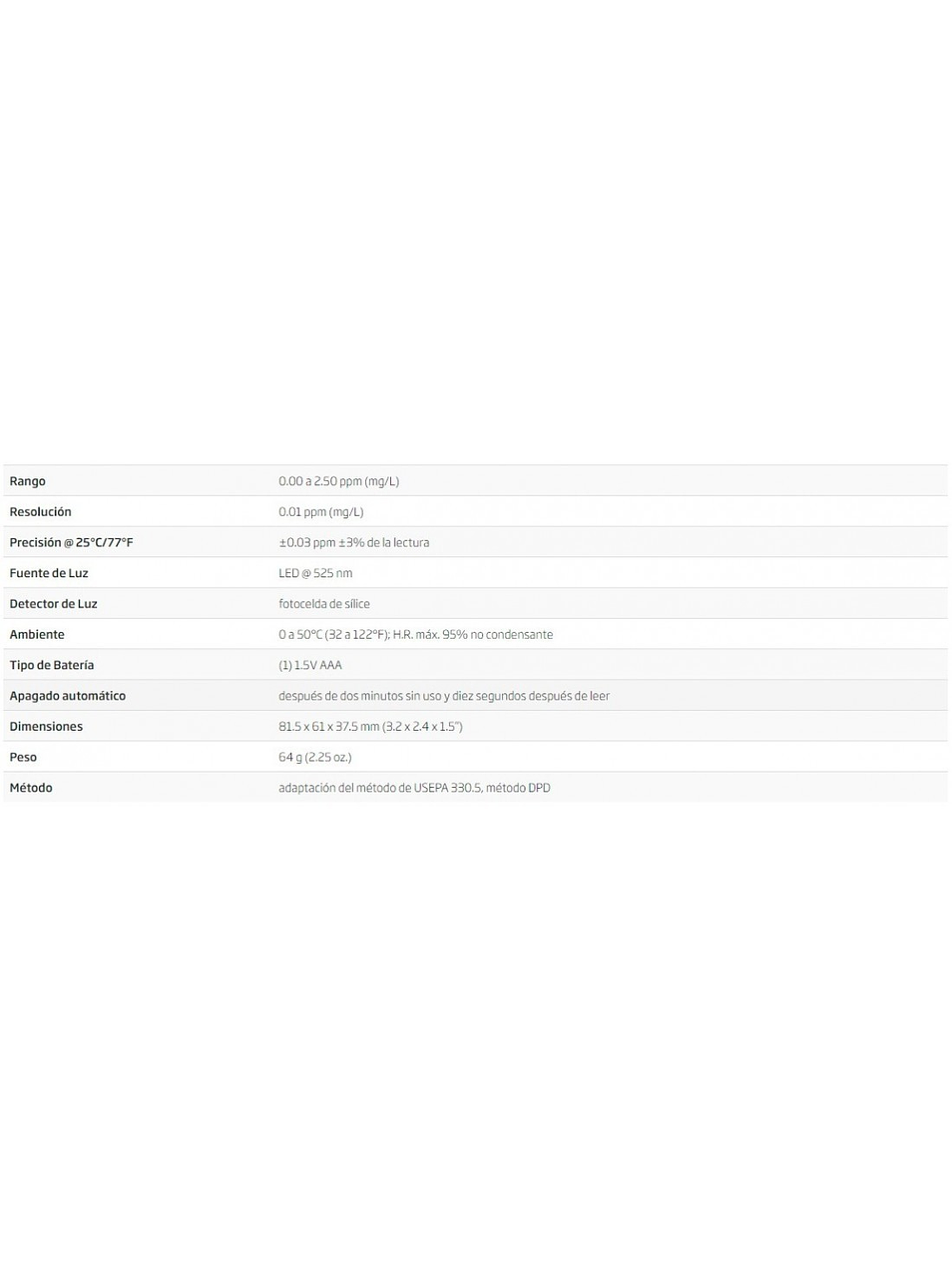 | | |
|---|---|
| Rango | 0.00 a 2.50 ppm (mg/L) |
| Resolución | 0.01 ppm (mg/L) |
| Precisión @ 25°C/77°F | ±0.03 ppm ±3% de la lectura |
| Fuente de Luz | LED @ 525 nm |
| Detector de Luz | fotocelda de sílice |
| Ambiente | 0 a 50°C (32 a 122°F); H.R. máx. 95% no condensante |
| Tipo de Batería | (1) 1.5V AAA |
| Apagado automático | después de dos minutos sin uso y diez segundos después de leer |
| Dimensiones | 81.5 x 61 x 37.5 mm (3.2 x 2.4 x 1.5") |
| Peso | 64 g (2.25 oz.) |
| Método | adaptación del método de USEPA 330.5, método DPD |